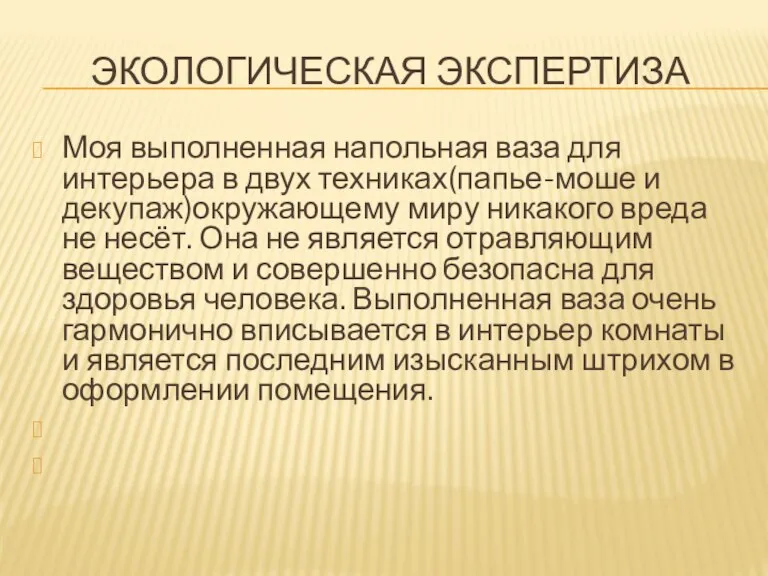 ЭКОЛОГИЧЕСКАЯ ЭКСПЕРТИЗА

Моя выполненная напольная ваза для интерьера в двух техниках(папье-моше и декупаж)окружающему миру никакого вреда не несёт. Она не является отравляющим веществом и совершенно безопасна для здоровья человека. Выполненная ваза очень гармонично вписывается в интерьер комнаты и является последним изысканным штрихом в оформлении помещения.